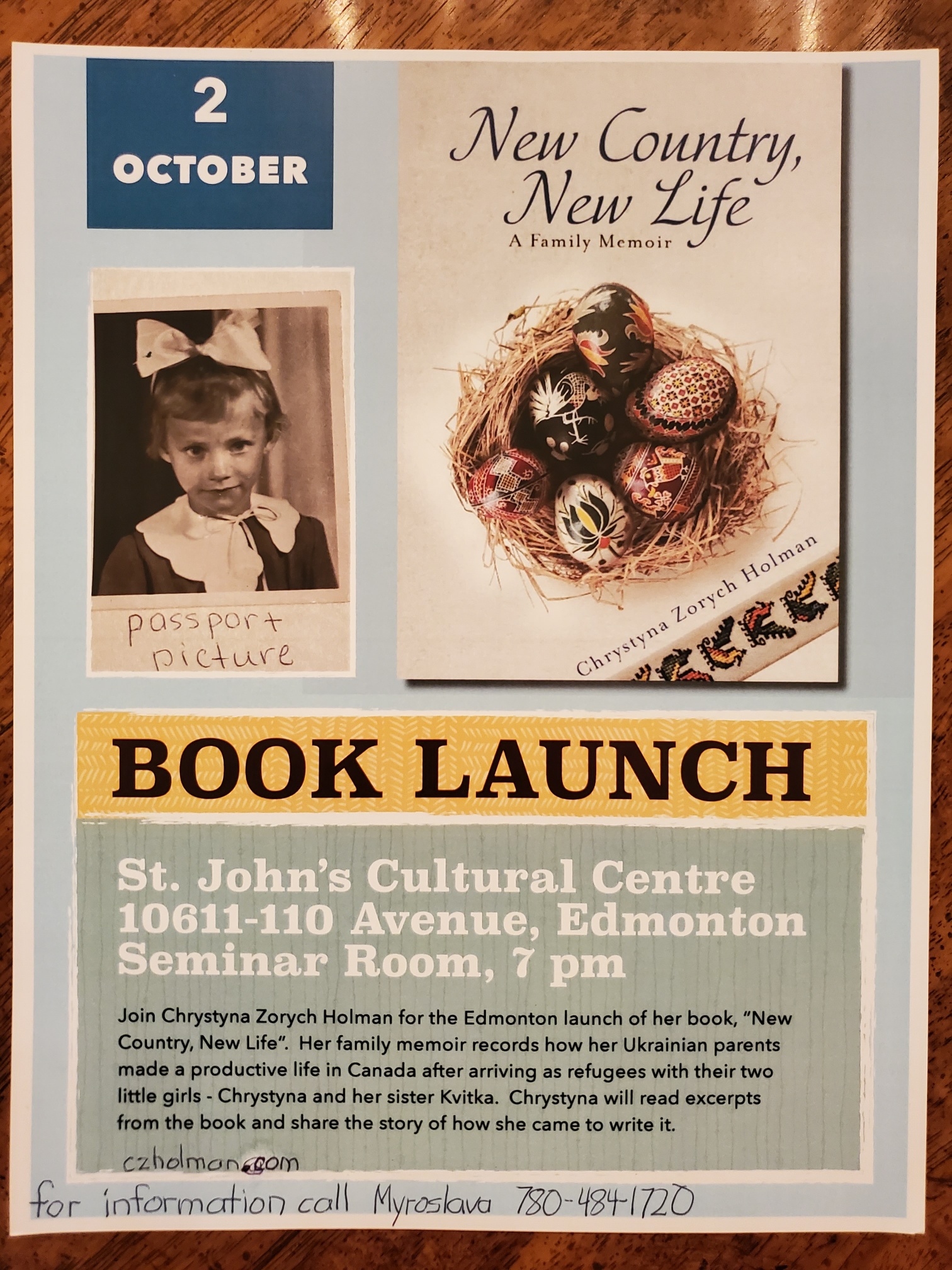 2
OCTOBER

passport picture

New Country, New Life
A Family Memoir

Chrystyna Zorych Holman

BOOK LAUNCH

St. John's Cultural Centre
10611-110 Avenue, Edmonton
Seminar Room, 7 pm

Join Chrystyna Zorych Holman for the Edmonton launch of her book, "New Country, New Life". Her family memoir records how her Ukrainian parents made a productive life in Canada after arriving as refugees with their two little girls - Chrystyna and her sister Kvitka. Chrystyna will read excerpts from the book and share the story of how she came to write it.

czholman.com

for information call Myroslava 780-484-1720